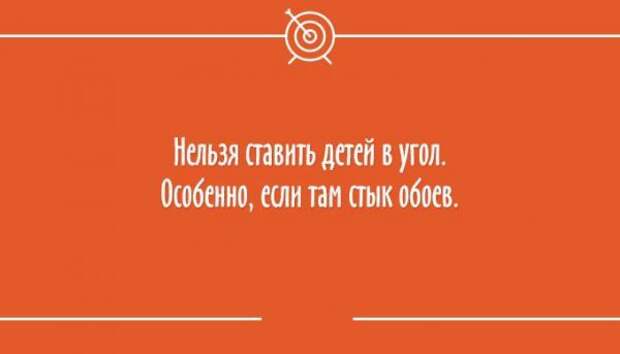 Нельзя ставить детей в угол.
Особенно, если там стык обоев.